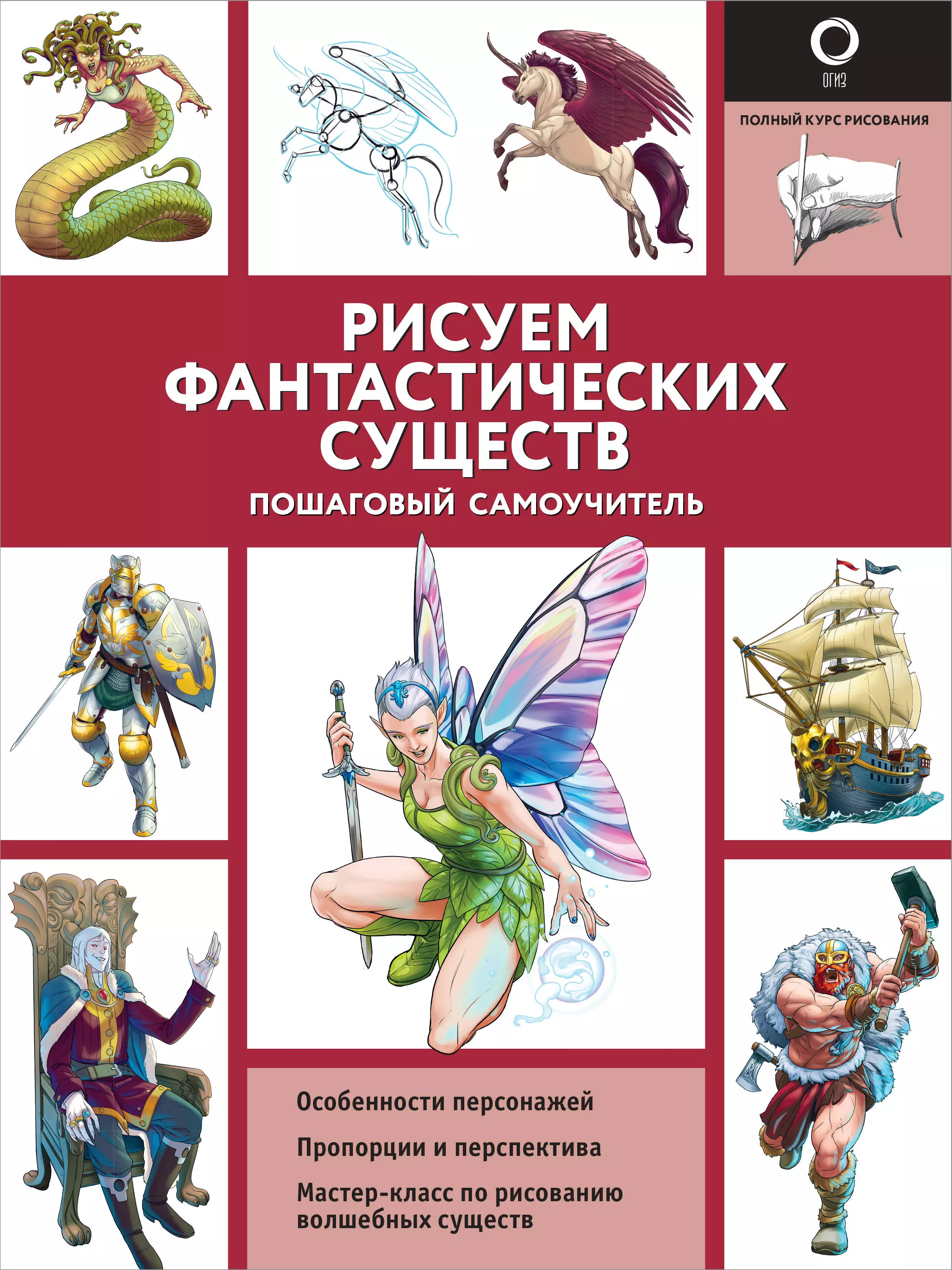 ОГИЗ

ПОЛНЫЙ КУРС РИСОВАНИЯ

РИСУЕМ ФАНТАСТИЧЕСКИХ СУЩЕСТВ

ПОШАГОВЫЙ САМОУЧИТЕЛЬ

Особенности персонажей

Пропорции и перспектива

Мастер-класс по рисованию волшебных существ